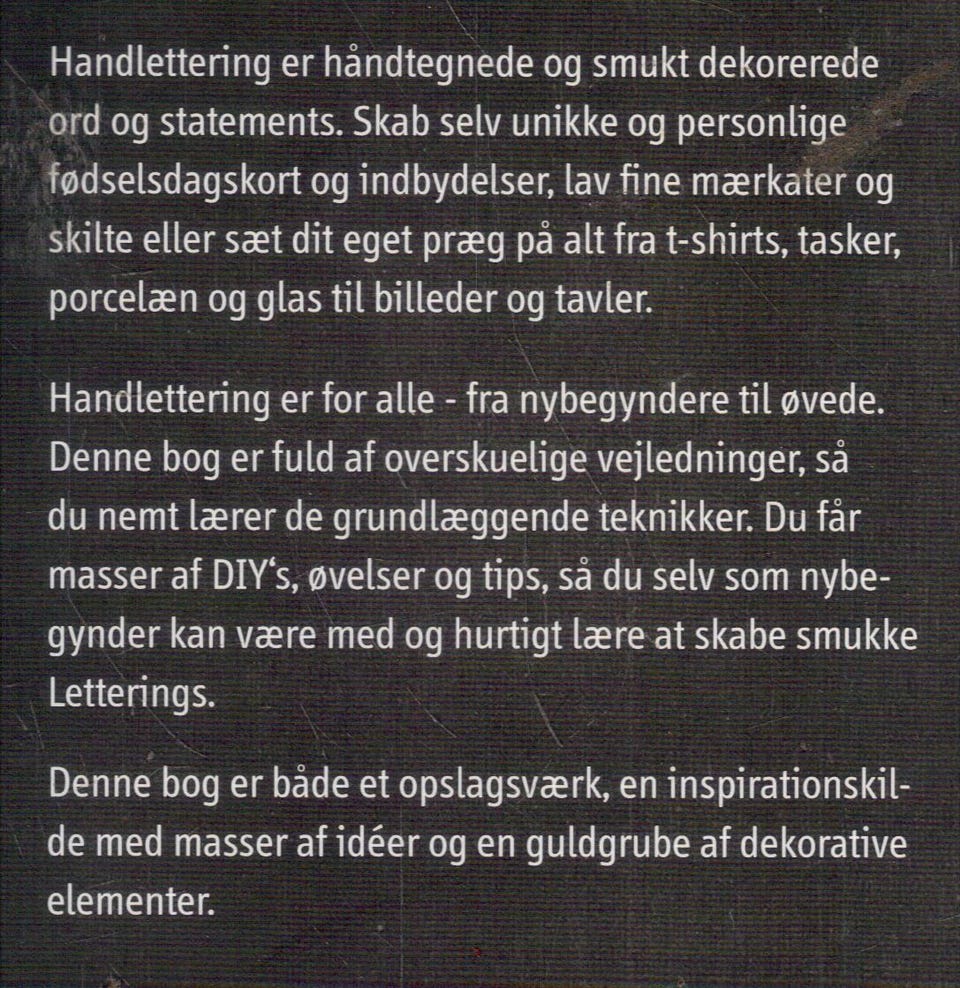 Handlettering er håndtegnede og smukt dekorerede ord og statements. Skab selv unikke og personlige fødselsdagskort og indbydelser, lav fine mærkater og skilte eller sæt dit eget præg på alt fra t-shirts, tasker, porcelæn og glas til billeder og tavler.

Handlettering er for alle - fra nybegyndere til øvede. Denne bog er fuld af overskuelige vejledninger, så du nemt lærer de grundlæggende teknikker. Du får masser af DIY's, øvelser og tips, så du selv som nybegynder kan være med og hurtigt lære at skabe smukke Letterings.

Denne bog er både et opslagsværk, en inspirationskilde med masser af idéer og en guldgrube af dekorative elementer.